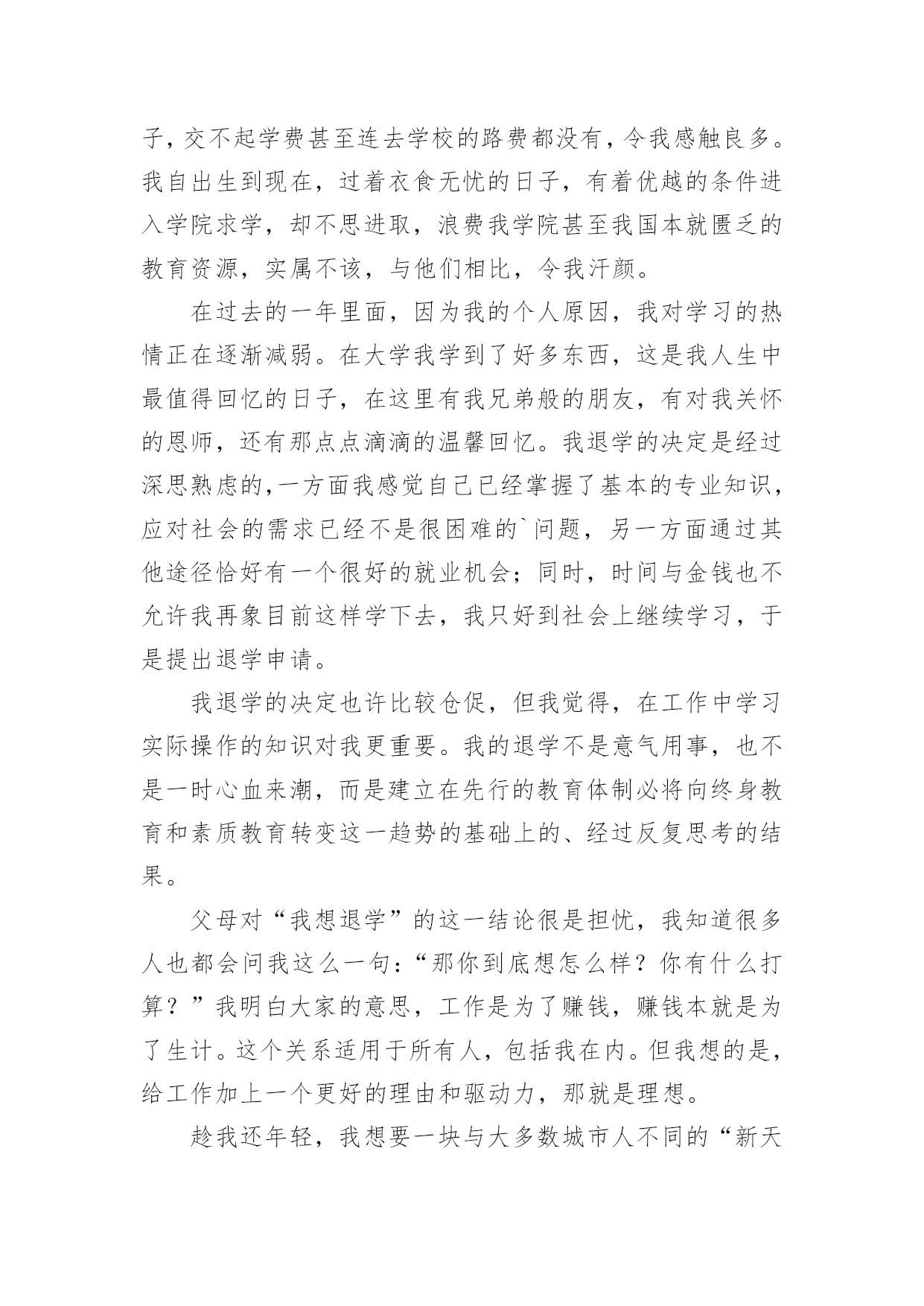 子，交不起学费甚至连去学校的路费都没有，令我感触良多。我自出生到现在，过着衣食无忧的日子，有着优越的条件进入学院求学，却不思进取，浪费我学院甚至我国本就匮乏的教育资源，实属不该，与他们相比，令我汗颜。

在过去的一年里面，因为我的个人原因，我对学习的热情正在逐渐减弱。在大学我学到了好多东西，这是我人生中最值得回忆的日子，在这里有我兄弟般的朋友，有对我关怀的恩师，还有那点点滴滴的温馨回忆。我退学的决定是经过深思熟虑的,一方面我感觉自己已经掌握了基本的专业知识，应对社会的需求已经不是很困难的`问题，另一方面通过其他途径恰好有一个很好的就业机会；同时，时间与金钱也不允许我再象目前这样学下去，我只好到社会上继续学习，于是提出退学申请。

我退学的决定也许比较仓促，但我觉得，在工作中学习实际操作的知识对我更重要。我的退学不是意气用事，也不是一时心血来潮，而是建立在先行的教育体制必将向终身教育和素质教育转变这一趋势的基础上的、经过反复思考的结果。

父母对“我想退学”的这一结论很是担忧，我知道很多人也都会问我这么一句：“那你到底想怎么样？你有什么打算？”我明白大家的意思，工作是为了赚钱，赚钱本就是为了生计。这个关系适用于所有人，包括我在内。但我想的是，给工作加上一个更好的理由和驱动力，那就是理想。

趁我还年轻，我想要一块与大多数城市人不同的“新天